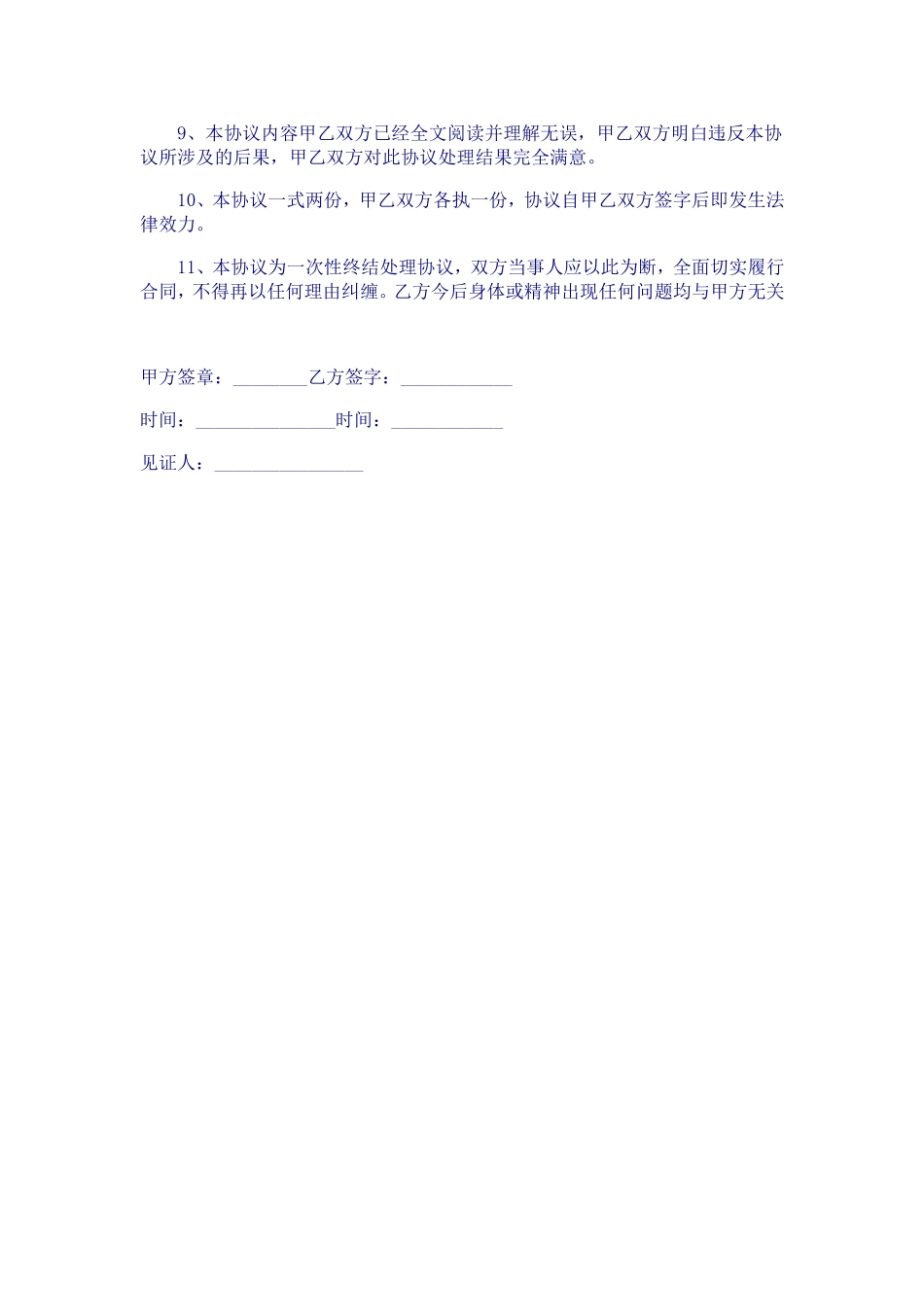 9、本协议内容甲乙双方已经全文阅读并理解无误，甲乙双方明白违反本协议所涉及的后果，甲乙双方对此协议处理结果完全满意。

10、本协议一式两份，甲乙双方各执一份，协议自甲乙双方签字后即发生法律效力。

11、本协议为一次性终结处理协议，双方当事人应以此为断，全面切实履行合同，不得再以任何理由纠缠。乙方今后身体或精神出现任何问题均与甲方无关

甲方签章：________乙方签字：____________

时间：_______________时间：____________

见证人：________________